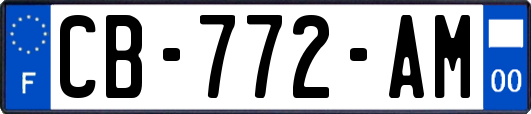 F

CB-772-AM

00